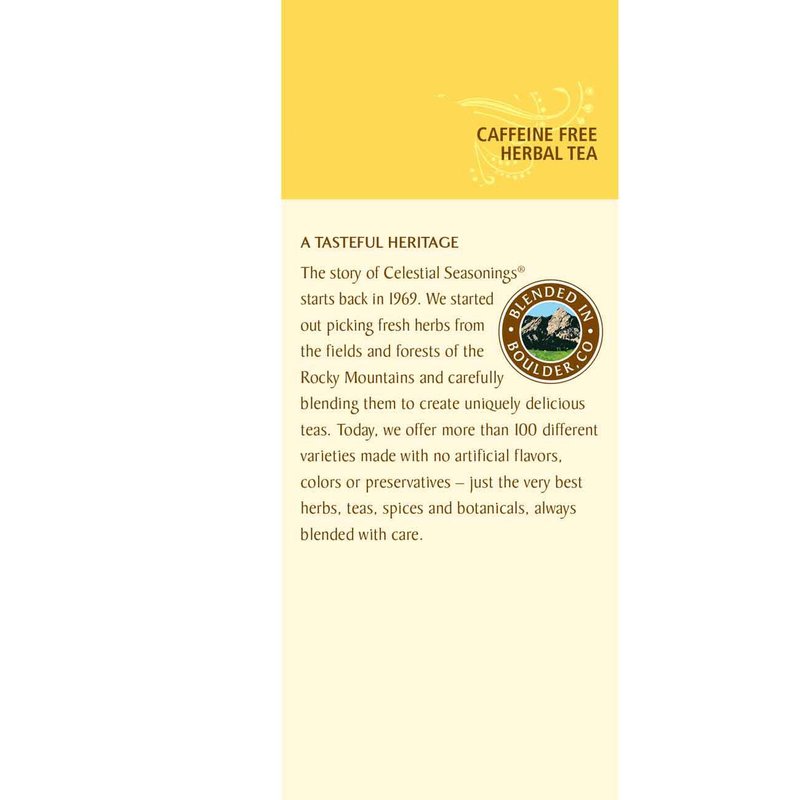 CAFFEINE FREE
HERBAL TEA

A TASTEFUL HERITAGE

The story of Celestial Seasonings® starts back in 1969. We started out picking fresh herbs from the fields and forests of the Rocky Mountains and carefully blending them to create uniquely delicious teas. Today, we offer more than 100 different varieties made with no artificial flavors, colors or preservatives – just the very best herbs, teas, spices and botanicals, always blended with care.

BLENDED IN BOULDER, CO